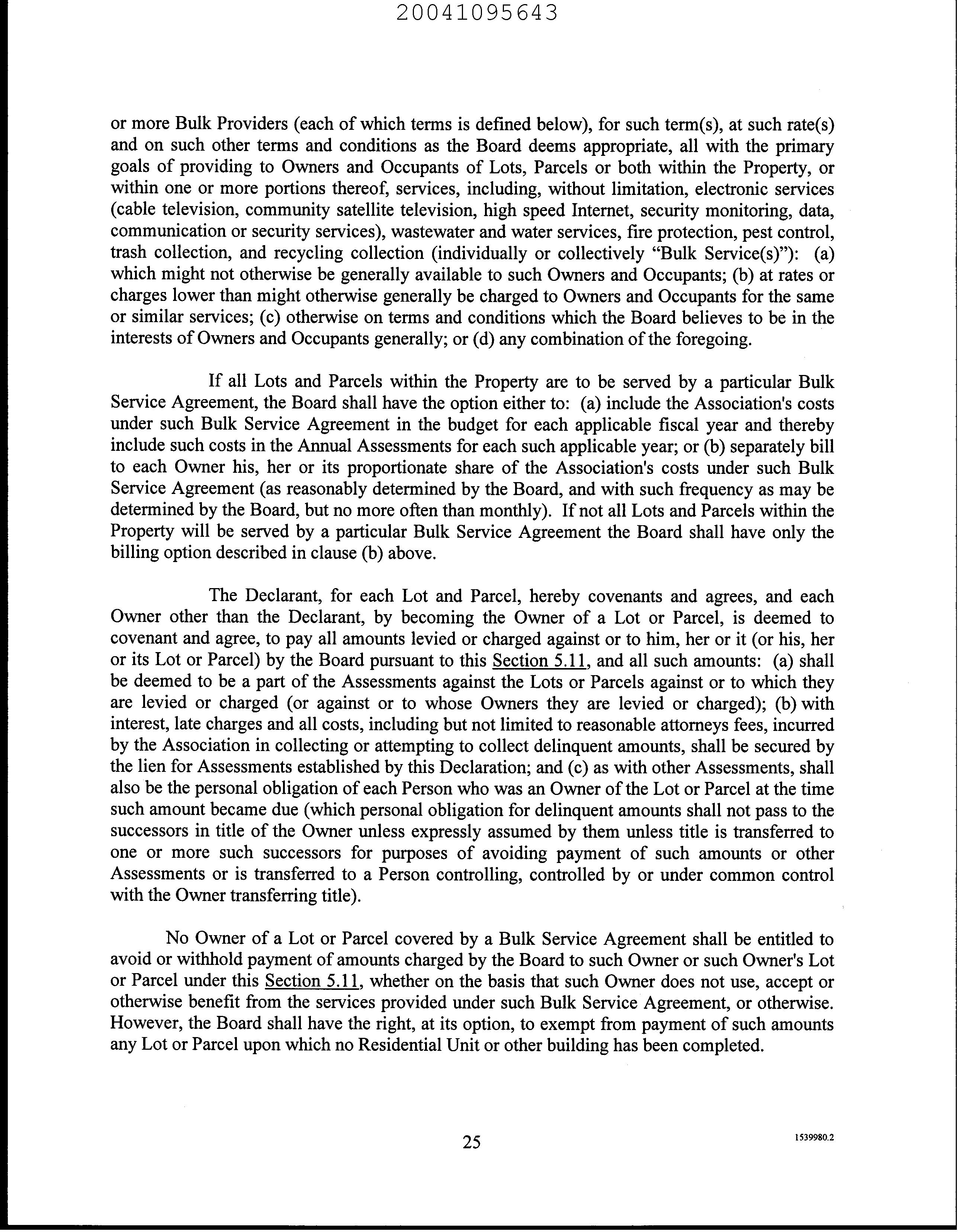 20041095643

or more Bulk Providers (each of which terms is defined below), for such term(s), at such rate(s) and on such other terms and conditions as the Board deems appropriate, all with the primary goals of providing to Owners and Occupants of Lots, Parcels or both within the Property, or within one or more portions thereof, services, including, without limitation, electronic services (cable television, community satellite television, high speed Internet, security monitoring, data, communication or security services), wastewater and water services, fire protection, pest control, trash collection, and recycling collection (individually or collectively "Bulk Service(s)"): (a) which might not otherwise be generally available to such Owners and Occupants; (b) at rates or charges lower than might otherwise generally be charged to Owners and Occupants for the same or similar services; (c) otherwise on terms and conditions which the Board believes to be in the interests of Owners and Occupants generally; or (d) any combination of the foregoing.

If all Lots and Parcels within the Property are to be served by a particular Bulk Service Agreement, the Board shall have the option either to: (a) include the Association's costs under such Bulk Service Agreement in the budget for each applicable fiscal year and thereby include such costs in the Annual Assessments for each such applicable year; or (b) separately bill to each Owner his, her or its proportionate share of the Association's costs under such Bulk Service Agreement (as reasonably determined by the Board, and with such frequency as may be determined by the Board, but no more often than monthly). If not all Lots and Parcels within the Property will be served by a particular Bulk Service Agreement the Board shall have only the billing option described in clause (b) above.

The Declarant, for each Lot and Parcel, hereby covenants and agrees, and each Owner other than the Declarant, by becoming the Owner of a Lot or Parcel, is deemed to covenant and agree, to pay all amounts levied or charged against or to him, her or it (or his, her or its Lot or Parcel) by the Board pursuant to this Section 5.11, and all such amounts: (a) shall be deemed to be a part of the Assessments against the Lots or Parcels against or to which they are levied or charged (or against or to whose Owners they are levied or charged); (b) with interest, late charges and all costs, including but not limited to reasonable attorneys fees, incurred by the Association in collecting or attempting to collect delinquent amounts, shall be secured by the lien for Assessments established by this Declaration; and (c) as with other Assessments, shall also be the personal obligation of each Person who was an Owner of the Lot or Parcel at the time such amount became due (which personal obligation for delinquent amounts shall not pass to the successors in title of the Owner unless expressly assumed by them unless title is transferred to one or more such successors for purposes of avoiding payment of such amounts or other Assessments or is transferred to a Person controlling, controlled by or under common control with the Owner transferring title).

No Owner of a Lot or Parcel covered by a Bulk Service Agreement shall be entitled to avoid or withhold payment of amounts charged by the Board to such Owner or such Owner's Lot or Parcel under this Section 5.11, whether on the basis that such Owner does not use, accept or otherwise benefit from the services provided under such Bulk Service Agreement, or otherwise. However, the Board shall have the right, at its option, to exempt from payment of such amounts any Lot or Parcel upon which no Residential Unit or other building has been completed.

25

1539980.2